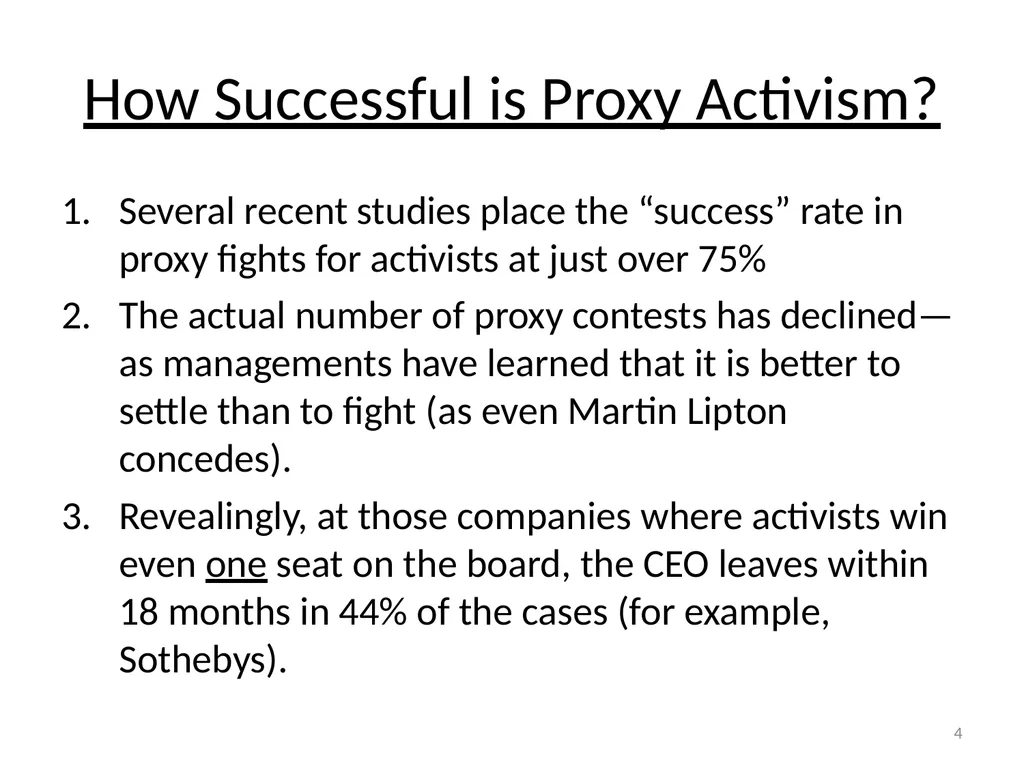 How Successful is Proxy Activism?

1. Several recent studies place the “success” rate in proxy fights for activists at just over 75%
2. The actual number of proxy contests has declined—as managements have learned that it is better to settle than to fight (as even Martin Lipton concedes).
3. Revealingly, at those companies where activists win even one seat on the board, the CEO leaves within 18 months in 44% of the cases (for example, Sothebys).

4